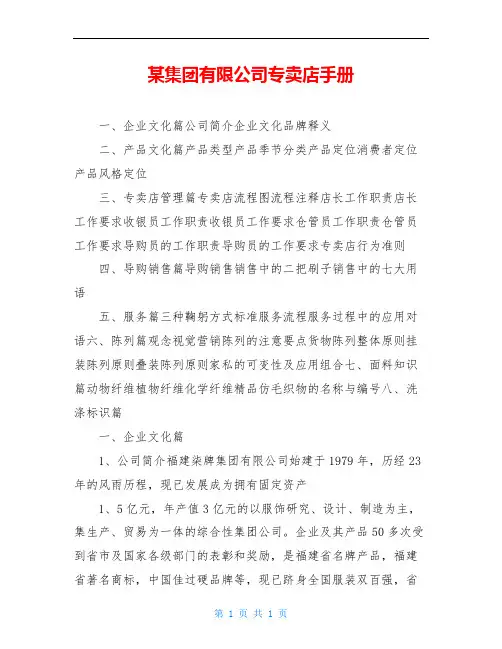 某集团有限公司专卖店手册

一、企业文化篇公司简介企业文化品牌释义

二、产品文化篇产品类型产品季节分类产品定位消费者定位产品风格定位

三、专卖店管理篇专卖店流程图流程注释店长工作职责店长工作要求收银员工作职责收银员工作要求仓管员工作职责仓管员工作要求导购员的工作职责导购员的工作要求专卖店行为准则

四、导购销售篇导购销售销售中的二把刷子销售中的七大用语

五、服务篇三种鞠躬方式标准服务流程服务过程中的应用对语六、陈列篇观念视觉营销陈列的注意要点货物陈列整体原则挂装陈列原则叠装陈列原则家私的可变性及应用组合七、面料知识篇动物纤维植物纤维化学纤维精品仿毛织物的名称与编号八、洗涤标识篇

一、企业文化篇

1、公司简介福建柒牌集团有限公司始建于1979年，历经23年的风雨历程，现已发展成为拥有固定资产

1、5亿元，年产值3亿元的以服饰研究、设计、制造为主，集生产、贸易为一体的综合性集团公司。企业及其产品50多次受到省市及国家各级部门的表彰和奖励，是福建省名牌产品，福建省著名商标，中国佳过硬品牌等，现已跻身全国服装双百强，省

第 1 页 共 1 页